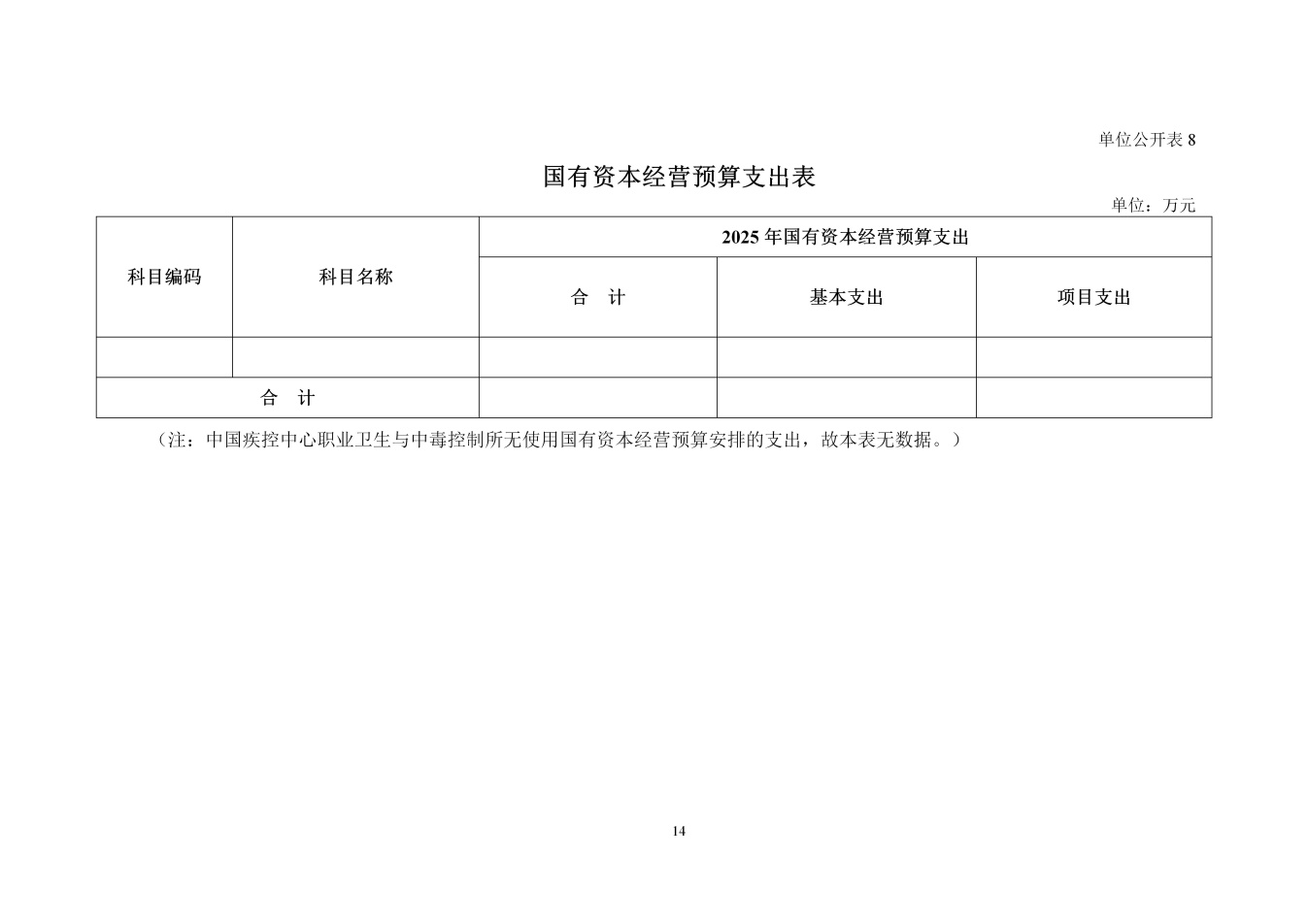 单位公开表 8

国有资本经营预算支出表

单位：万元

| 科目编码 | 科目名称 | 2025 年国有资本经营预算支出 | | |
|---|---|---|---|---|
| | | 合　计 | 基本支出 | 项目支出 |
| | | | | |
| 合　计 | | | | |

（注：中国疾控中心职业卫生与中毒控制所无使用国有资本经营预算安排的支出，故本表无数据。）

14